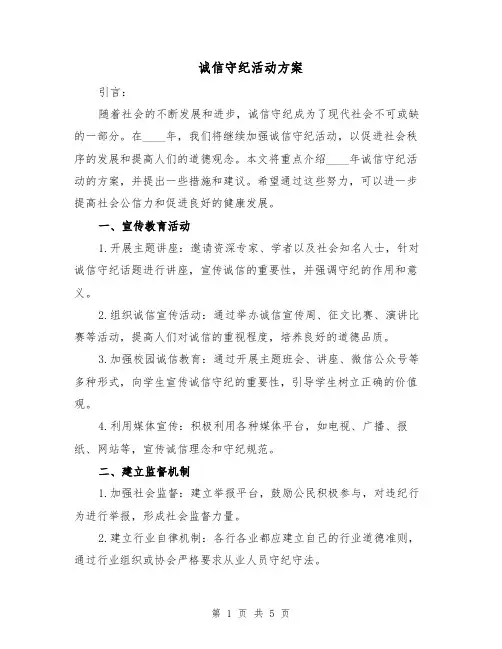 诚信守纪活动方案

引言：

随着社会的不断发展和进步，诚信守纪成为了现代社会不可或缺的一部分。在____年，我们将继续加强诚信守纪活动，以促进社会秩序的发展和提高人们的道德观念。本文将重点介绍____年诚信守纪活动的方案，并提出一些措施和建议。希望通过这些努力，可以进一步提高社会公信力和促进良好的健康发展。

一、宣传教育活动

1.开展主题讲座：邀请资深专家、学者以及社会知名人士，针对诚信守纪话题进行讲座，宣传诚信的重要性，并强调守纪的作用和意义。

2.组织诚信宣传活动：通过举办诚信宣传周、征文比赛、演讲比赛等活动，提高人们对诚信的重视程度，培养良好的道德品质。

3.加强校园诚信教育：通过开展主题班会、讲座、微信公众号等多种形式，向学生宣传诚信守纪的重要性，引导学生树立正确的价值观。

4.利用媒体宣传：积极利用各种媒体平台，如电视、广播、报纸、网站等，宣传诚信理念和守纪规范。

二、建立监督机制

1.加强社会监督：建立举报平台，鼓励公民积极参与，对违纪行为进行举报，形成社会监督力量。

2.建立行业自律机制：各行各业都应建立自己的行业道德准则，通过行业组织或协会严格要求从业人员守纪守法。

第 1 页 共 5 页